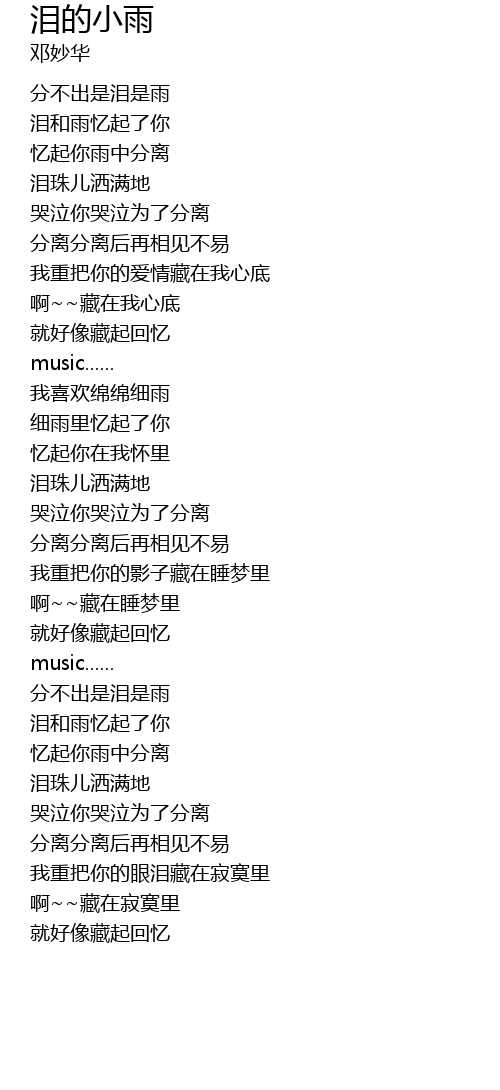 泪的小雨
邓妙华

分不出是泪是雨
泪和雨忆起了你
忆起你雨中分离
泪珠儿洒满地
哭泣你哭泣为了分离
分离分离后再相见不易
我重把你的爱情藏在我心底
啊~~藏在我心底
就好像藏起回忆
music……
我喜欢绵绵细雨
细雨里忆起了你
忆起你在我怀里
泪珠儿洒满地
哭泣你哭泣为了分离
分离分离后再相见不易
我重把你的影子藏在睡梦里
啊~~藏在睡梦里
就好像藏起回忆
music……
分不出是泪是雨
泪和雨忆起了你
忆起你雨中分离
泪珠儿洒满地
哭泣你哭泣为了分离
分离分离后再相见不易
我重把你的眼泪藏在寂寞里
啊~~藏在寂寞里
就好像藏起回忆